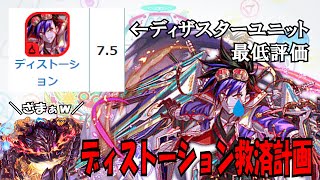 ディストーション

7.5

←ディザスターユニット
最低評価

＼ざまぁw／

ディストーション救済計画